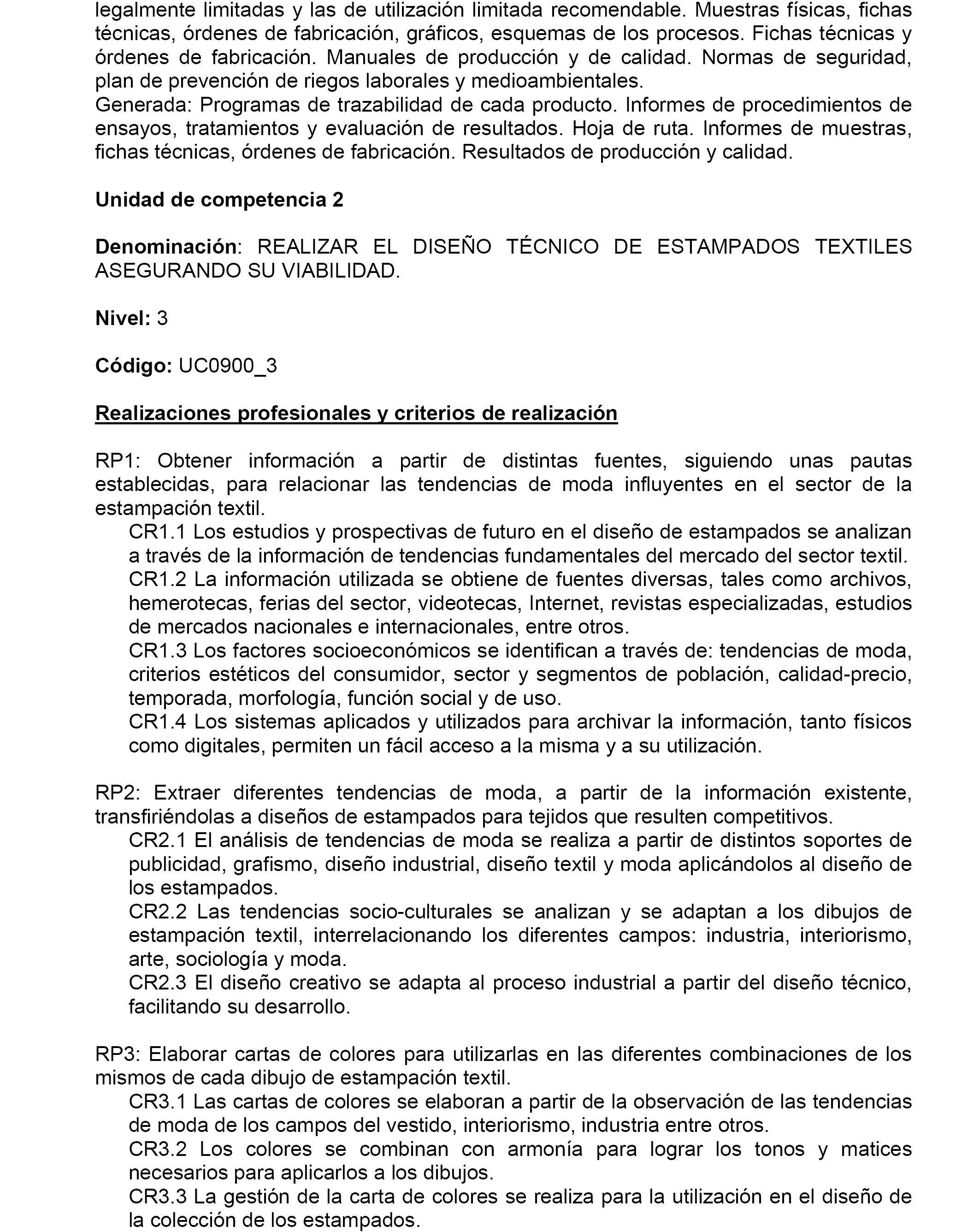 legalmente limitadas y las de utilización limitada recomendable. Muestras físicas, fichas técnicas, órdenes de fabricación, gráficos, esquemas de los procesos. Fichas técnicas y órdenes de fabricación. Manuales de producción y de calidad. Normas de seguridad, plan de prevención de riegos laborales y medioambientales.
Generada: Programas de trazabilidad de cada producto. Informes de procedimientos de ensayos, tratamientos y evaluación de resultados. Hoja de ruta. Informes de muestras, fichas técnicas, órdenes de fabricación. Resultados de producción y calidad.

Unidad de competencia 2

Denominación: REALIZAR EL DISEÑO TÉCNICO DE ESTAMPADOS TEXTILES ASEGURANDO SU VIABILIDAD.

Nivel: 3

Código: UC0900_3

Realizaciones profesionales y criterios de realización

RP1: Obtener información a partir de distintas fuentes, siguiendo unas pautas establecidas, para relacionar las tendencias de moda influyentes en el sector de la estampación textil.
CR1.1 Los estudios y prospectivas de futuro en el diseño de estampados se analizan a través de la información de tendencias fundamentales del mercado del sector textil.
CR1.2 La información utilizada se obtiene de fuentes diversas, tales como archivos, hemerotecas, ferias del sector, videotecas, Internet, revistas especializadas, estudios de mercados nacionales e internacionales, entre otros.
CR1.3 Los factores socioeconómicos se identifican a través de: tendencias de moda, criterios estéticos del consumidor, sector y segmentos de población, calidad-precio, temporada, morfología, función social y de uso.
CR1.4 Los sistemas aplicados y utilizados para archivar la información, tanto físicos como digitales, permiten un fácil acceso a la misma y a su utilización.

RP2: Extraer diferentes tendencias de moda, a partir de la información existente, transfiriéndolas a diseños de estampados para tejidos que resulten competitivos.
CR2.1 El análisis de tendencias de moda se realiza a partir de distintos soportes de publicidad, grafismo, diseño industrial, diseño textil y moda aplicándolos al diseño de los estampados.
CR2.2 Las tendencias socio-culturales se analizan y se adaptan a los dibujos de estampación textil, interrelacionando los diferentes campos: industria, interiorismo, arte, sociología y moda.
CR2.3 El diseño creativo se adapta al proceso industrial a partir del diseño técnico, facilitando su desarrollo.

RP3: Elaborar cartas de colores para utilizarlas en las diferentes combinaciones de los mismos de cada dibujo de estampación textil.
CR3.1 Las cartas de colores se elaboran a partir de la observación de las tendencias de moda de los campos del vestido, interiorismo, industria entre otros.
CR3.2 Los colores se combinan con armonía para lograr los tonos y matices necesarios para aplicarlos a los dibujos.
CR3.3 La gestión de la carta de colores se realiza para la utilización en el diseño de la colección de los estampados.